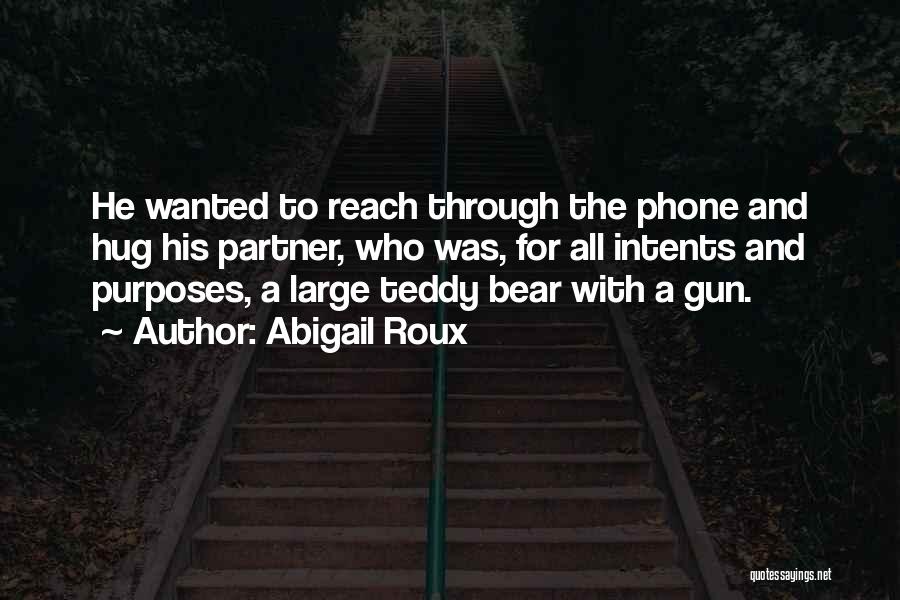 He wanted to reach through the phone and hug his partner, who was, for all intents and purposes, a large teddy bear with a gun.
~ Author: Abigail Roux

quotessayings.net